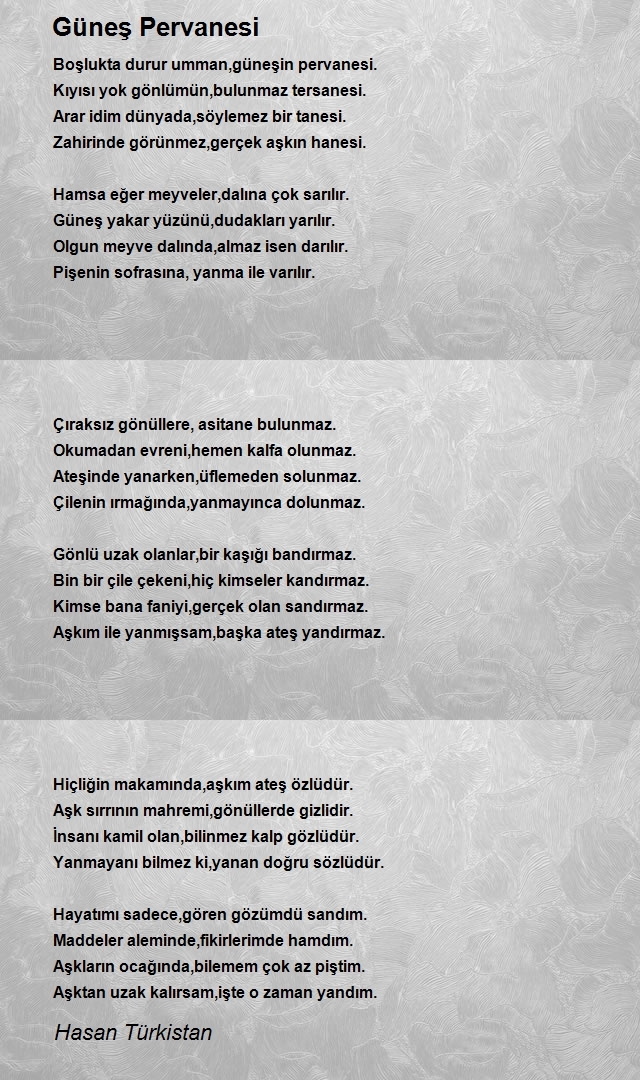 Güneş Pervanesi

Boşlukta durur umman,güneşin pervanesi.
Kıyısı yok gönlümün,bulunmaz tersanesi.
Arar idim dünyada,söylemez bir tanesi.
Zahirinde görünmez,gerçek aşkın hanesi.

Hamsa eğer meyveler,dalına çok sarılır.
Güneş yakar yüzünü,dudakları yarılır.
Olgun meyve dalında,almaz isen darılır.
Pişenin sofrasına, yanma ile varılır.

Çıraksız gönüllere, asitane bulunmaz.
Okumadan evreni,hemen kalfa olunmaz.
Ateşinde yanarken,üflemeden solunmaz.
Çilenin ırmağında,yanmayınca dolunmaz.

Gönlü uzak olanlar,bir kaşığı bandırmaz.
Bin bir çile çekeni,hiç kimseler kandırmaz.
Kimse bana faniyi,gerçek olan sandırmaz.
Aşkım ile yanmışsam,başka ateş yandırmaz.

Hiçliğin makamında,aşkım ateş özlüdür.
Aşk sırrının mahremi,gönüllerde gizlidir.
İnsanı kamil olan,bilinmez kalp gözlüdür.
Yanmayanı bilmez ki,yanan doğru sözlüdür.

Hayatımı sadece,gören gözümdü sandım.
Maddeler aleminde,fikirlerimde hamdım.
Aşkların ocağında,bilemem çok az piştim.
Aşktan uzak kalırsam,işte o zaman yandım.

Hasan Türkistan